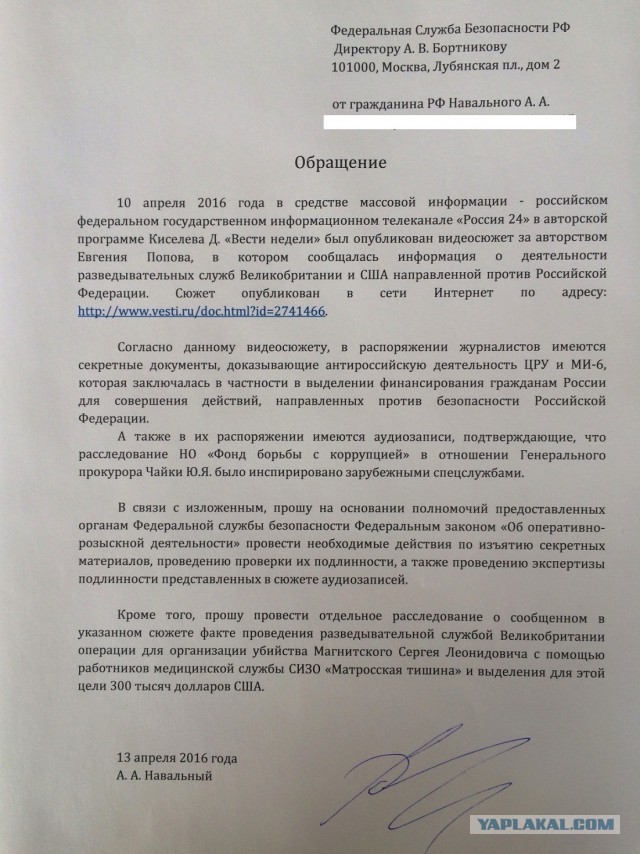 Федеральная Служба Безопасности РФ
Директору А. В. Бортникову
101000, Москва, Лубянская пл., дом 2

от гражданина РФ Навального А. А.

Обращение

10 апреля 2016 года в средстве массовой информации - российском федеральном государственном информационном телеканале «Россия 24» в авторской программе Киселева Д. «Вести недели» был опубликован видеосюжет за авторством Евгения Попова, в котором сообщалась информация о деятельности разведывательных служб Великобритании и США направленной против Российской Федерации. Сюжет опубликован в сети Интернет по адресу: http://www.vesti.ru/doc.html?id=2741466.

Согласно данному видеосюжету, в распоряжении журналистов имеются секретные документы, доказывающие антироссийскую деятельность ЦРУ и МИ-6, которая заключалась в частности в выделении финансирования гражданам России для совершения действий, направленных против безопасности Российской Федерации.

А также в их распоряжении имеются аудиозаписи, подтверждающие, что расследование НО «Фонд борьбы с коррупцией» в отношении Генерального прокурора Чайки Ю.Я. было инспирировано зарубежными спецслужбами.

В связи с изложенным, прошу на основании полномочий предоставленных органам Федеральной службы безопасности Федеральным законом «Об оперативно-розыскной деятельности» провести необходимые действия по изъятию секретных материалов, проведению проверки их подлинности, а также проведению экспертизы подлинности представленных в сюжете аудиозаписей.

Кроме того, прошу провести отдельное расследование о сообщенном в указанном сюжете факте проведения разведывательной службой Великобритании операции для организации убийства Магнитского Сергея Леонидовича с помощью работников медицинской службы СИЗО «Матросская тишина» и выделения для этой цели 300 тысяч долларов США.

13 апреля 2016 года
А. А. Навальный

YAPLAKAL.COM